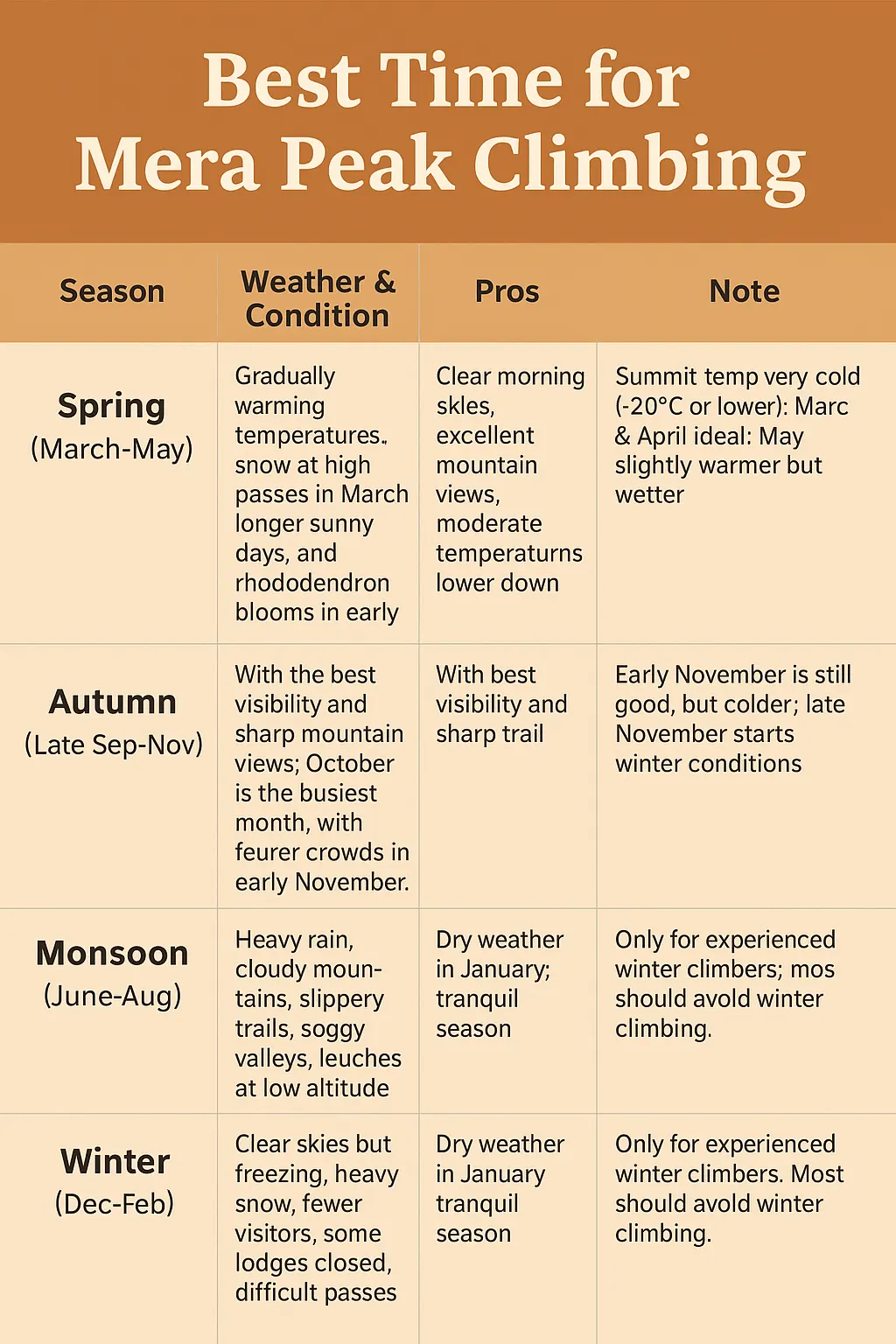 Best Time for Mera Peak Climbing

| Season | Weather & Condition | Pros | Note |
|---|---|---|---|
| Spring (March-May) | Gradually warming temperatures. snow at high passes in March longer sunny days, and rhododendron blooms in early | Clear morning skles, excellent mountain views, moderate temperaturns lower down | Summit temp very cold (-20°C or lower): Marc & April ideal: May slightly warmer but wetter |
| Autumn (Late Sep-Nov) | With the best visibility and sharp mountain views; October is the busiest month, with feurer crowds in early November. | With best visibility and sharp trail | Early November is still good, but colder; late November starts winter conditions |
| Monsoon (June-Aug) | Heavy rain, cloudy mountains, slippery trails, soggy valleys, leuches at low altitude | Dry weather in January; tranquil season | Only for experienced winter climbers; mos should avold winter climbing. |
| Winter (Dec-Feb) | Clear skies but freezing, heavy snow, fewer visitors, some lodges closed, difficult passes | Dry weather in January tranquil season | Only for experienced winter climbers. Most should avold winter climbing. |